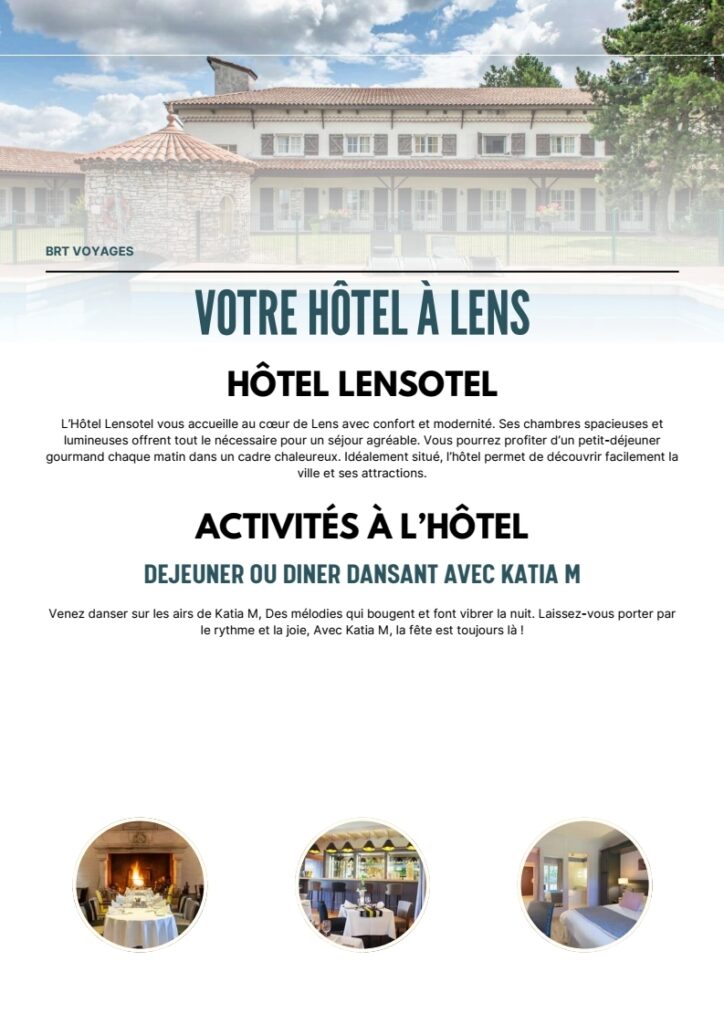 BRT VOYAGES

VOTRE HÔTEL À LENS

HÔTEL LENSOTEL

L'Hôtel Lensotel vous accueille au cœur de Lens avec confort et modernité. Ses chambres spacieuses et lumineuses offrent tout le nécessaire pour un séjour agréable. Vous pourrez profiter d'un petit-déjeuner gourmand chaque matin dans un cadre chaleureux. Idéalement situé, l'hôtel permet de découvrir facilement la ville et ses attractions.

ACTIVITÉS À L'HÔTEL

DEJEUNER OU DINER DANSANT AVEC KATIA M

Venez danser sur les airs de Katia M, Des mélodies qui bougent et font vibrer la nuit. Laissez-vous porter par le rythme et la joie, Avec Katia M, la fête est toujours là !